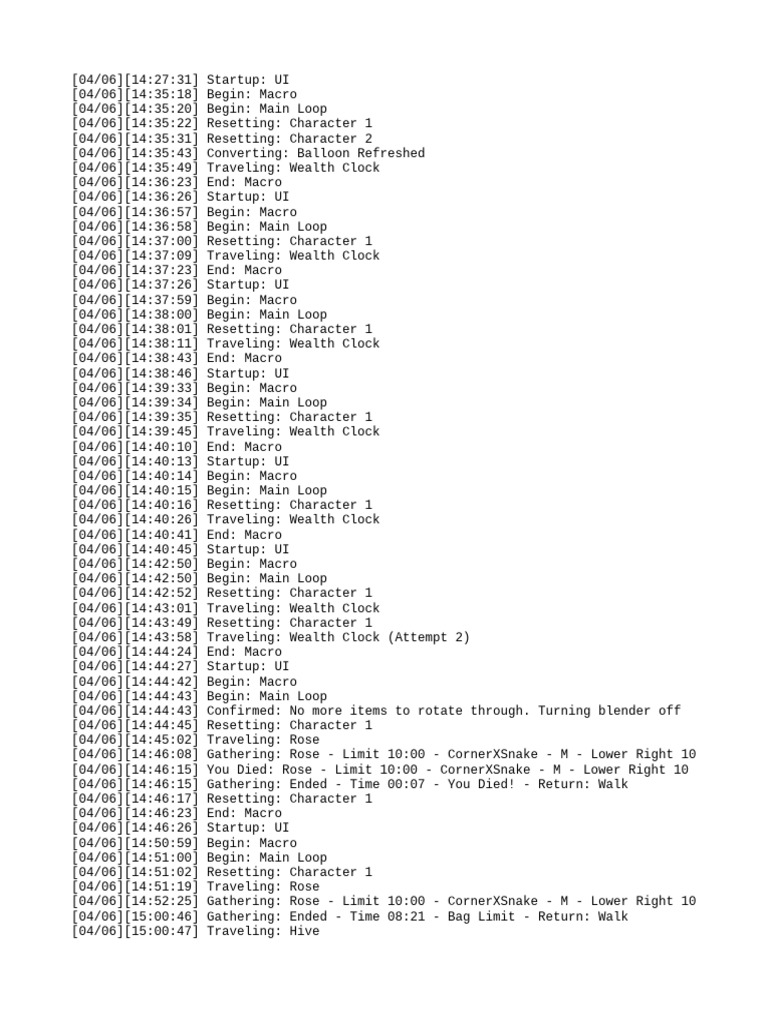 [04/06][14:27:31] Startup: UI
[04/06][14:35:18] Begin: Macro
[04/06][14:35:20] Begin: Main Loop
[04/06][14:35:22] Resetting: Character 1
[04/06][14:35:31] Resetting: Character 2
[04/06][14:35:43] Converting: Balloon Refreshed
[04/06][14:35:49] Traveling: Wealth Clock
[04/06][14:36:23] End: Macro
[04/06][14:36:26] Startup: UI
[04/06][14:36:57] Begin: Macro
[04/06][14:36:58] Begin: Main Loop
[04/06][14:37:00] Resetting: Character 1
[04/06][14:37:09] Traveling: Wealth Clock
[04/06][14:37:23] End: Macro
[04/06][14:37:26] Startup: UI
[04/06][14:37:59] Begin: Macro
[04/06][14:38:00] Begin: Main Loop
[04/06][14:38:01] Resetting: Character 1
[04/06][14:38:11] Traveling: Wealth Clock
[04/06][14:38:43] End: Macro
[04/06][14:38:46] Startup: UI
[04/06][14:39:33] Begin: Macro
[04/06][14:39:34] Begin: Main Loop
[04/06][14:39:35] Resetting: Character 1
[04/06][14:39:45] Traveling: Wealth Clock
[04/06][14:40:10] End: Macro
[04/06][14:40:13] Startup: UI
[04/06][14:40:14] Begin: Macro
[04/06][14:40:15] Begin: Main Loop
[04/06][14:40:16] Resetting: Character 1
[04/06][14:40:26] Traveling: Wealth Clock
[04/06][14:40:41] End: Macro
[04/06][14:40:45] Startup: UI
[04/06][14:42:50] Begin: Macro
[04/06][14:42:50] Begin: Main Loop
[04/06][14:42:52] Resetting: Character 1
[04/06][14:43:01] Traveling: Wealth Clock
[04/06][14:43:49] Resetting: Character 1
[04/06][14:43:58] Traveling: Wealth Clock (Attempt 2)
[04/06][14:44:24] End: Macro
[04/06][14:44:27] Startup: UI
[04/06][14:44:42] Begin: Macro
[04/06][14:44:43] Begin: Main Loop
[04/06][14:44:43] Confirmed: No more items to rotate through. Turning blender off
[04/06][14:44:45] Resetting: Character 1
[04/06][14:45:02] Traveling: Rose
[04/06][14:46:08] Gathering: Rose - Limit 10:00 - CornerXSnake - M - Lower Right 10
[04/06][14:46:15] You Died: Rose - Limit 10:00 - CornerXSnake - M - Lower Right 10
[04/06][14:46:15] Gathering: Ended - Time 00:07 - You Died! - Return: Walk
[04/06][14:46:17] Resetting: Character 1
[04/06][14:46:23] End: Macro
[04/06][14:46:26] Startup: UI
[04/06][14:50:59] Begin: Macro
[04/06][14:51:00] Begin: Main Loop
[04/06][14:51:02] Resetting: Character 1
[04/06][14:51:19] Traveling: Rose
[04/06][14:52:25] Gathering: Rose - Limit 10:00 - CornerXSnake - M - Lower Right 10
[04/06][15:00:46] Gathering: Ended - Time 08:21 - Bag Limit - Return: Walk
[04/06][15:00:47] Traveling: Hive